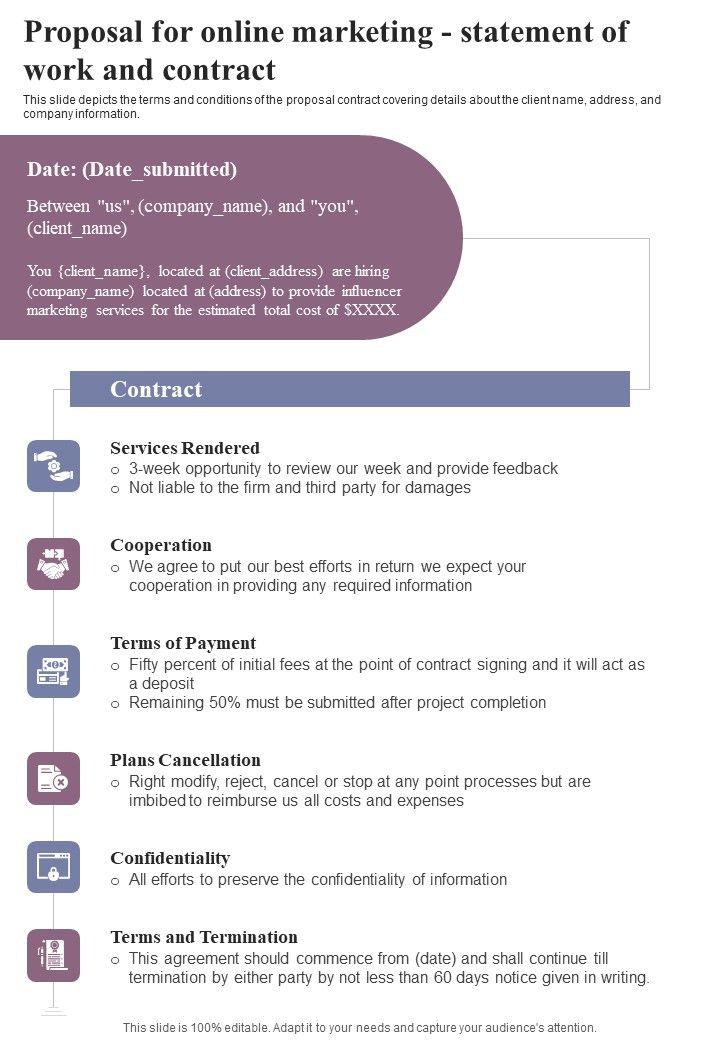 Proposal for online marketing - statement of work and contract

This slide depicts the terms and conditions of the proposal contract covering details about the client name, address, and company information.

Date: (Date_submitted)

Between "us", (company_name), and "you", (client_name)

You {client_name}, located at (client_address) are hiring (company_name) located at (address) to provide influencer marketing services for the estimated total cost of $XXXX.

Contract

Services Rendered
o 3-week opportunity to review our week and provide feedback
o Not liable to the firm and third party for damages

Cooperation
o We agree to put our best efforts in return we expect your cooperation in providing any required information

Terms of Payment
o Fifty percent of initial fees at the point of contract signing and it will act as a deposit
o Remaining 50% must be submitted after project completion

Plans Cancellation
o Right modify, reject, cancel or stop at any point processes but are imbibed to reimburse us all costs and expenses

Confidentiality
o All efforts to preserve the confidentiality of information

Terms and Termination
o This agreement should commence from (date) and shall continue till termination by either party by not less than 60 days notice given in writing.

This slide is 100% editable. Adapt it to your needs and capture your audience's attention.